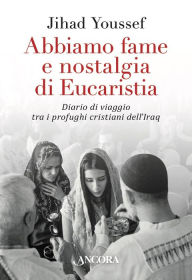 Jihad Youssef

Abbiamo fame e nostalgia di Eucaristia

Diario di viaggio tra i profughi cristiani dell'Iraq

ANCORA